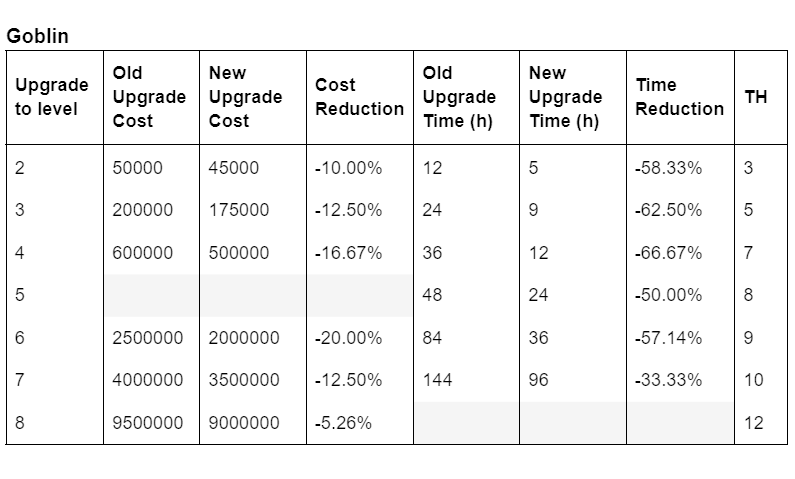 Goblin

| Upgrade to level | Old Upgrade Cost | New Upgrade Cost | Cost Reduction | Old Upgrade Time (h) | New Upgrade Time (h) | Time Reduction | TH |
|---|---|---|---|---|---|---|---|
| 2 | 50000 | 45000 | -10.00% | 12 | 5 | -58.33% | 3 |
| 3 | 200000 | 175000 | -12.50% | 24 | 9 | -62.50% | 5 |
| 4 | 600000 | 500000 | -16.67% | 36 | 12 | -66.67% | 7 |
| 5 |  |  |  | 48 | 24 | -50.00% | 8 |
| 6 | 2500000 | 2000000 | -20.00% | 84 | 36 | -57.14% | 9 |
| 7 | 4000000 | 3500000 | -12.50% | 144 | 96 | -33.33% | 10 |
| 8 | 9500000 | 9000000 | -5.26% |  |  |  | 12 |